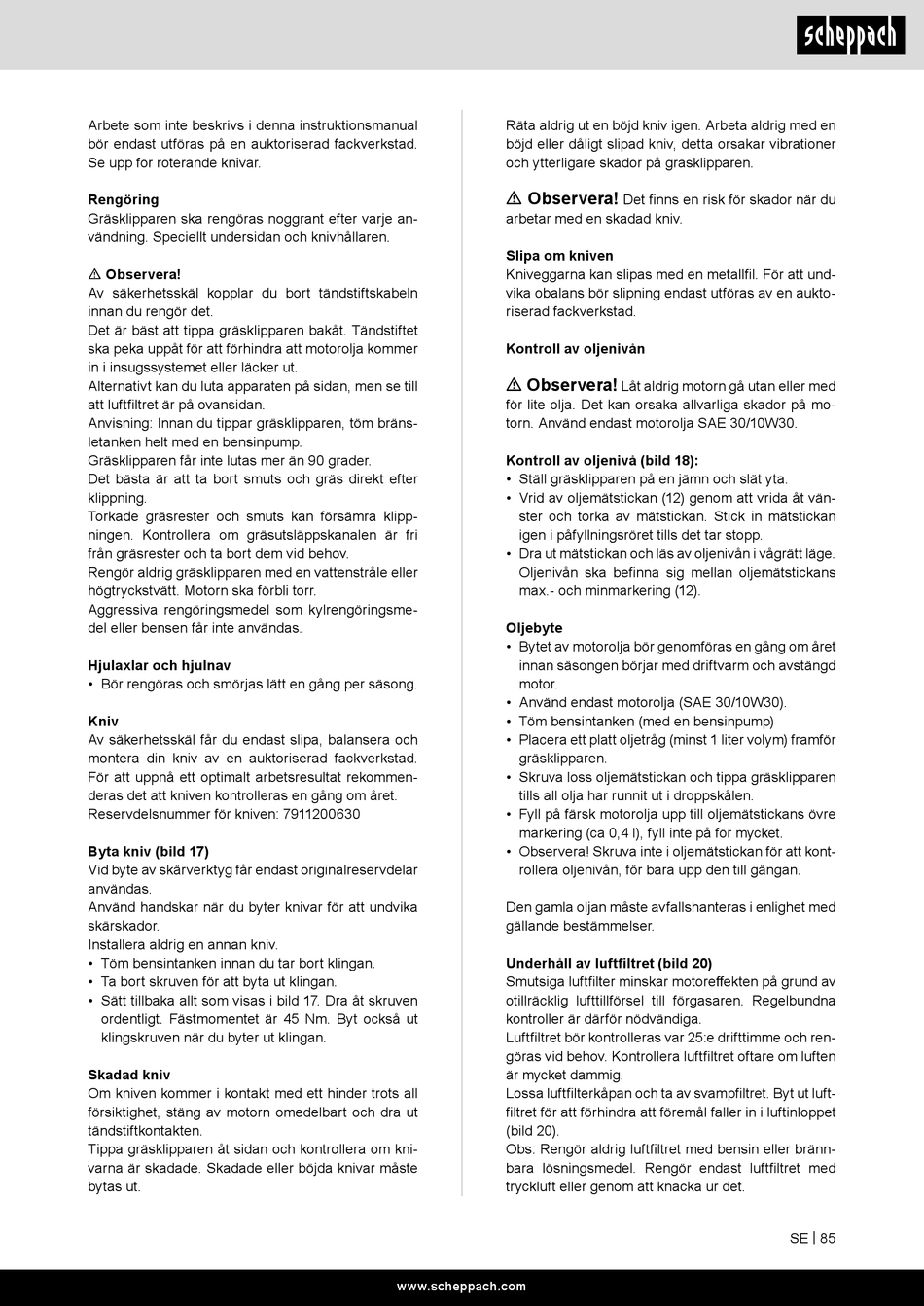 scheppach

Arbete som inte beskrivs i denna instruktionsmanual bör endast utföras på en auktoriserad fackverkstad. Se upp för roterande knivar.

Rengöring
Gräsklipparen ska rengöras noggrant efter varje användning. Speciellt undersidan och knivhållaren.

⚠ Observera!
Av säkerhetsskäl kopplar du bort tändstiftskabeln innan du rengör det.
Det är bäst att tippa gräsklipparen bakåt. Tändstiftet ska peka uppåt för att förhindra att motorolja kommer in i insugssystemet eller läcker ut.
Alternativt kan du luta apparaten på sidan, men se till att luftfiltret är på ovansidan.
Anvisning: Innan du tippar gräsklipparen, töm bränsletanken helt med en bensinpump.
Gräsklipparen får inte lutas mer än 90 grader.
Det bästa är att ta bort smuts och gräs direkt efter klippning.
Torkade gräsrester och smuts kan försämra klippningen. Kontrollera om gräsutsläppskanalen är fri från gräsrester och ta bort dem vid behov.
Rengör aldrig gräsklipparen med en vattenstråle eller högtryckstvätt. Motorn ska förbli torr.
Aggressiva rengöringsmedel som kylrengöringsmedel eller bensen får inte användas.

Hjulaxlar och hjulnav
• Bör rengöras och smörjas lätt en gång per säsong.

Kniv
Av säkerhetsskäl får du endast slipa, balansera och montera din kniv av en auktoriserad fackverkstad.
För att uppnå ett optimalt arbetsresultat rekommenderas det att kniven kontrolleras en gång om året.
Reservdelsnummer för kniven: 7911200630

Byta kniv (bild 17)
Vid byte av skärverktyg får endast originalreservdelar användas.
Använd handskar när du byter knivar för att undvika skärskador.
Installera aldrig en annan kniv.
• Töm bensintanken innan du tar bort klingan.
• Ta bort skruven för att byta ut klingan.
• Sätt tillbaka allt som visas i bild 17. Dra åt skruven ordentligt. Fästmomentet är 45 Nm. Byt också ut klingskruven när du byter ut klingan.

Skadad kniv
Om kniven kommer i kontakt med ett hinder trots all försiktighet, stäng av motorn omedelbart och dra ut tändstiftkontakten.
Tippa gräsklipparen åt sidan och kontrollera om knivarna är skadade. Skadade eller böjda knivar måste bytas ut.

Räta aldrig ut en böjd kniv igen. Arbeta aldrig med en böjd eller dåligt slipad kniv, detta orsakar vibrationer och ytterligare skador på gräsklipparen.

⚠ Observera! Det finns en risk för skador när du arbetar med en skadad kniv.

Slipa om kniven
Kniveggarna kan slipas med en metallfil. För att undvika obalans bör slipning endast utföras av en auktoriserad fackverkstad.

Kontroll av oljenivån

⚠ Observera! Låt aldrig motorn gå utan eller med för lite olja. Det kan orsaka allvarliga skador på motorn. Använd endast motorolja SAE 30/10W30.

Kontroll av oljenivå (bild 18):
• Ställ gräsklipparen på en jämn och slät yta.
• Vrid av oljemätstickan (12) genom att vrida åt vänster och torka av mätstickan. Stick in mätstickan igen i påfyllningsröret tills det tar stopp.
• Dra ut mätstickan och läs av oljenivån i vågrätt läge. Oljenivån ska befinna sig mellan oljemätstickans max.- och minmarkering (12).

Oljebyte
• Bytet av motorolja bör genomföras en gång om året innan säsongen börjar med driftvarm och avstängd motor.
• Använd endast motorolja (SAE 30/10W30).
• Töm bensintanken (med en bensinpump)
• Placera ett platt oljetråg (minst 1 liter volym) framför gräsklipparen.
• Skruva loss oljemätstickan och tippa gräsklipparen tills all olja har runnit ut i droppskålen.
• Fyll på färsk motorolja upp till oljemätstickans övre markering (ca 0,4 l), fyll inte på för mycket.
• Observera! Skruva inte i oljemätstickan för att kontrollera oljenivån, för bara upp den till gängan.

Den gamla oljan måste avfallshanteras i enlighet med gällande bestämmelser.

Underhåll av luftfiltret (bild 20)
Smutsiga luftfilter minskar motoreffekten på grund av otillräcklig lufttillförsel till förgasaren. Regelbundna kontroller är därför nödvändiga.
Luftfiltret bör kontrolleras var 25:e drifttimme och rengöras vid behov. Kontrollera luftfiltret oftare om luften är mycket dammig.
Lossa luftfilterkåpan och ta av svampfiltret. Byt ut luftfiltret för att förhindra att föremål faller in i luftinloppet (bild 20).
Obs: Rengör aldrig luftfiltret med bensin eller brännbara lösningsmedel. Rengör endast luftfiltret med tryckluft eller genom att knacka ur det.

SE | 85

www.scheppach.com